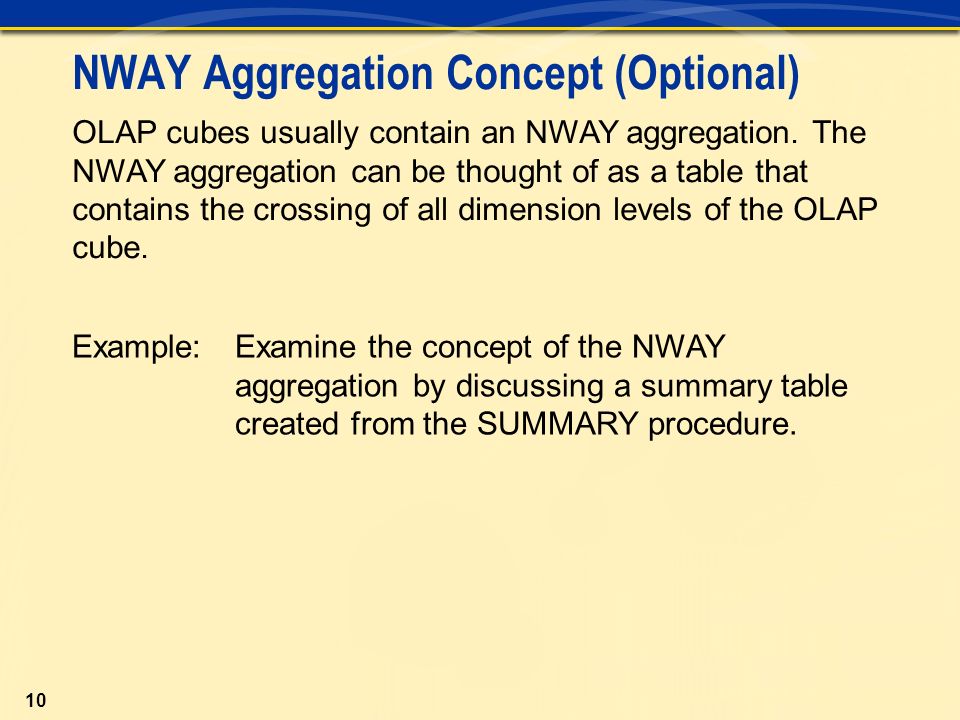 NWAY Aggregation Concept (Optional)

OLAP cubes usually contain an NWAY aggregation. The NWAY aggregation can be thought of as a table that contains the crossing of all dimension levels of the OLAP cube.

Example: Examine the concept of the NWAY aggregation by discussing a summary table created from the SUMMARY procedure.

10